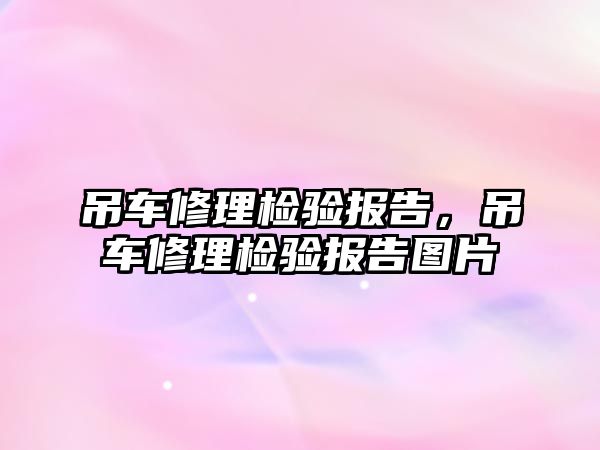 吊车修理检验报告，吊车修理检验报告图片